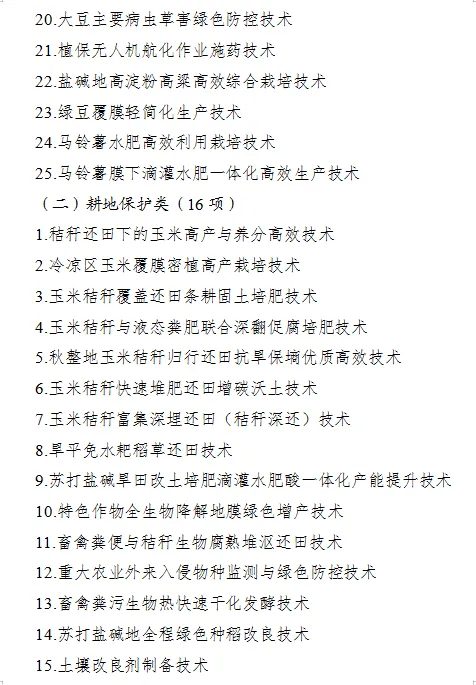 20.大豆主要病虫草害绿色防控技术

21.植保无人机航化作业施药技术

22.盐碱地高淀粉高粱高效综合栽培技术

23.绿豆覆膜轻简化生产技术

24.马铃薯水肥高效利用栽培技术

25.马铃薯膜下滴灌水肥一体化高效生产技术

（二）耕地保护类（16 项）

1.秸秆还田下的玉米高产与养分高效技术

2.冷凉区玉米覆膜密植高产栽培技术

3.玉米秸秆覆盖还田条耕固土培肥技术

4.玉米秸秆与液态粪肥联合深翻促腐培肥技术

5.秋整地玉米秸秆归行还田抗旱保墒优质高效技术

6.玉米秸秆快速堆肥还田增碳沃土技术

7.玉米秸秆富集深埋还田（秸秆深还）技术

8.旱平免水耙稻草还田技术

9.苏打盐碱旱田改土培肥滴灌水肥酸一体化产能提升技术

10.特色作物全生物降解地膜绿色增产技术

11.畜禽粪便与秸秆生物腐熟堆沤还田技术

12.重大农业外来入侵物种监测与绿色防控技术

13.畜禽粪污生物热快速干化发酵技术

14.苏打盐碱地全程绿色种稻改良技术

15.土壤改良剂制备技术